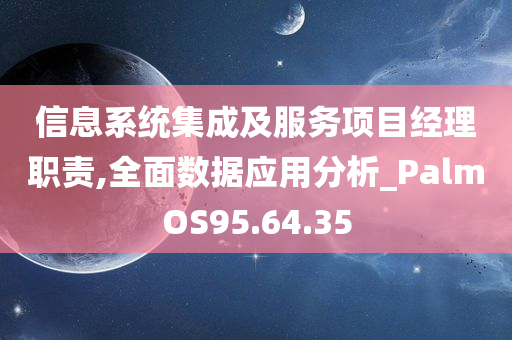 信息系统集成及服务项目经理职责,全面数据应用分析_PalmOS95.64.35